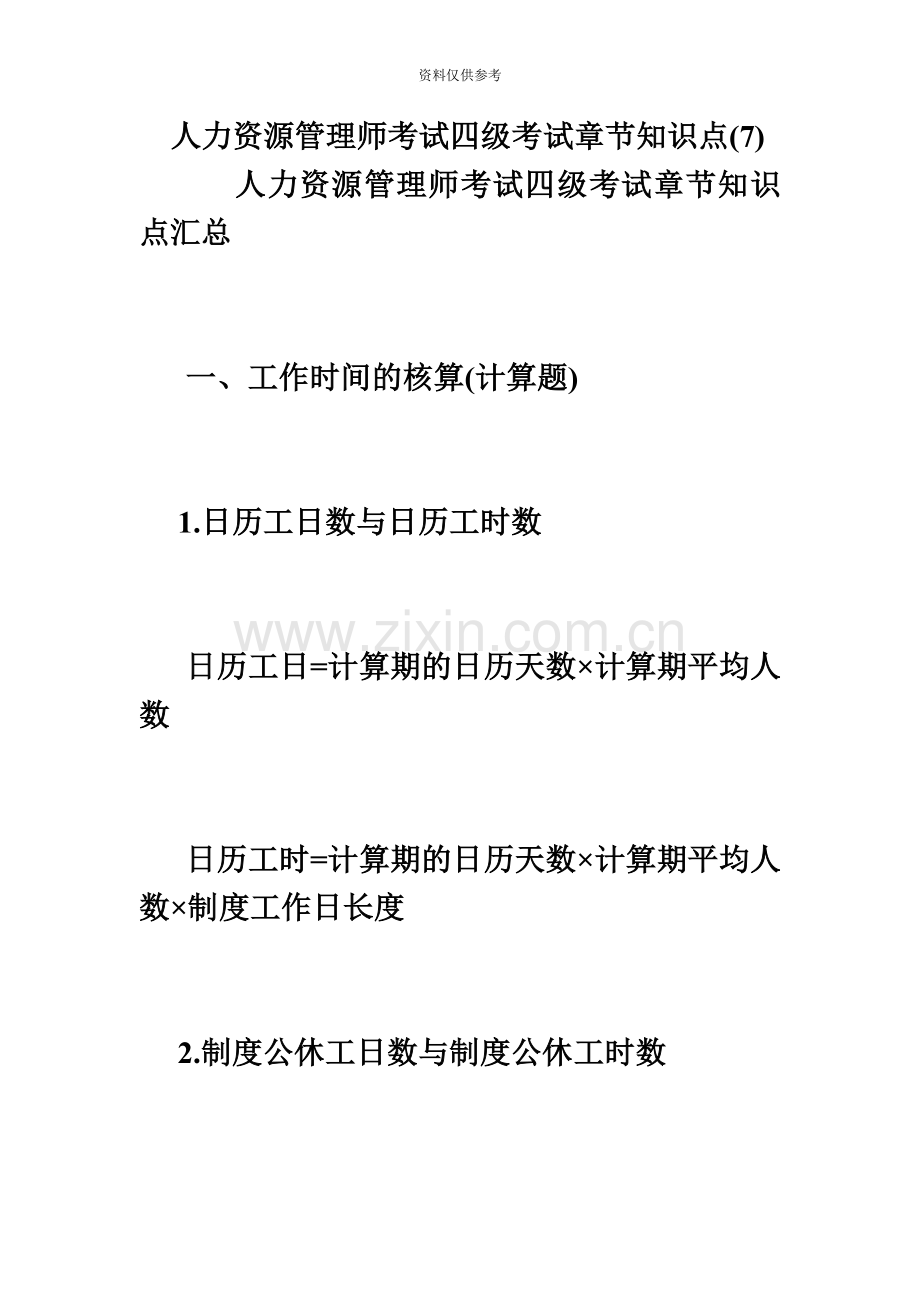 资料仅供参考

人力资源管理师考试四级考试章节知识点(7)

人力资源管理师考试四级考试章节知识点汇总

一、工作时间的核算(计算题)

1.日历工日数与日历工时数

www.zixin.com.cn

日历工日=计算期的日历天数×计算期平均人数

日历工时=计算期的日历天数×计算期平均人数×制度工作日长度

2.制度公休工日数与制度公休工时数